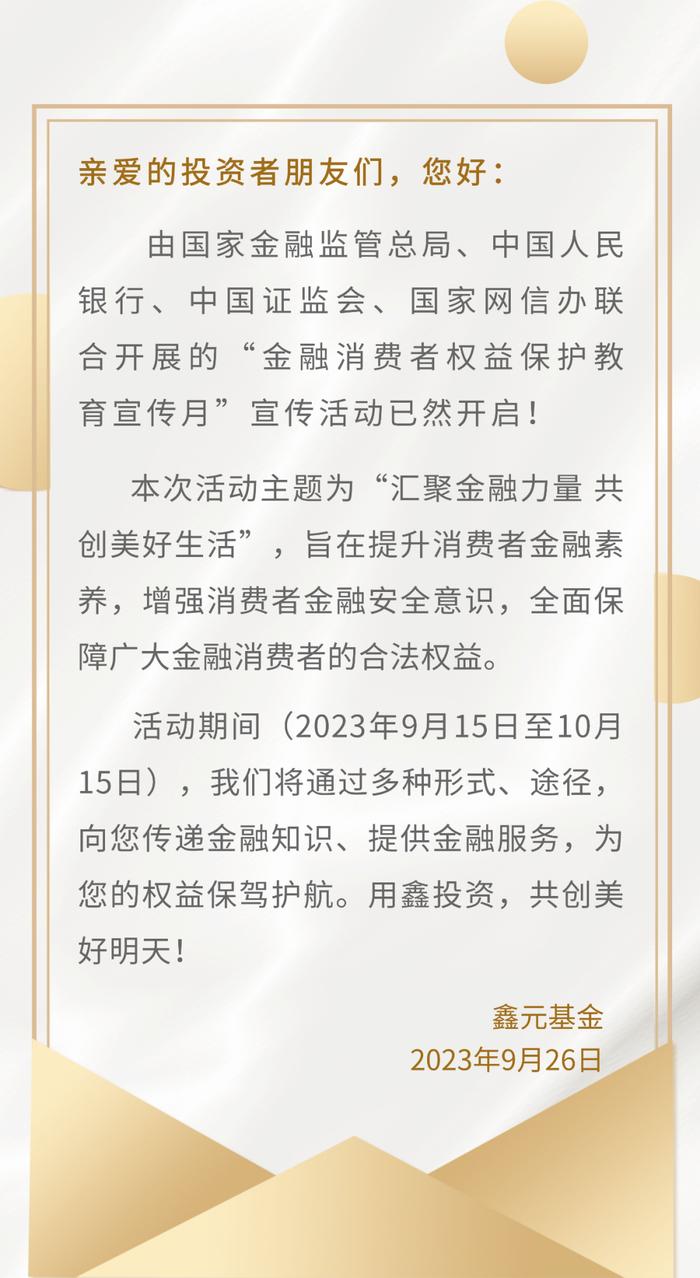 亲爱的投资者朋友们，您好：

由国家金融监管总局、中国人民银行、中国证监会、国家网信办联合开展的“金融消费者权益保护教育宣传月”宣传活动已然开启！

本次活动主题为“汇聚金融力量 共创美好生活”，旨在提升消费者金融素养，增强消费者金融安全意识，全面保障广大金融消费者的合法权益。

活动期间（2023年9月15日至10月15日），我们将通过多种形式、途径，向您传递金融知识、提供金融服务，为您的权益保驾护航。用鑫投资，共创美好明天！

鑫元基金
2023年9月26日